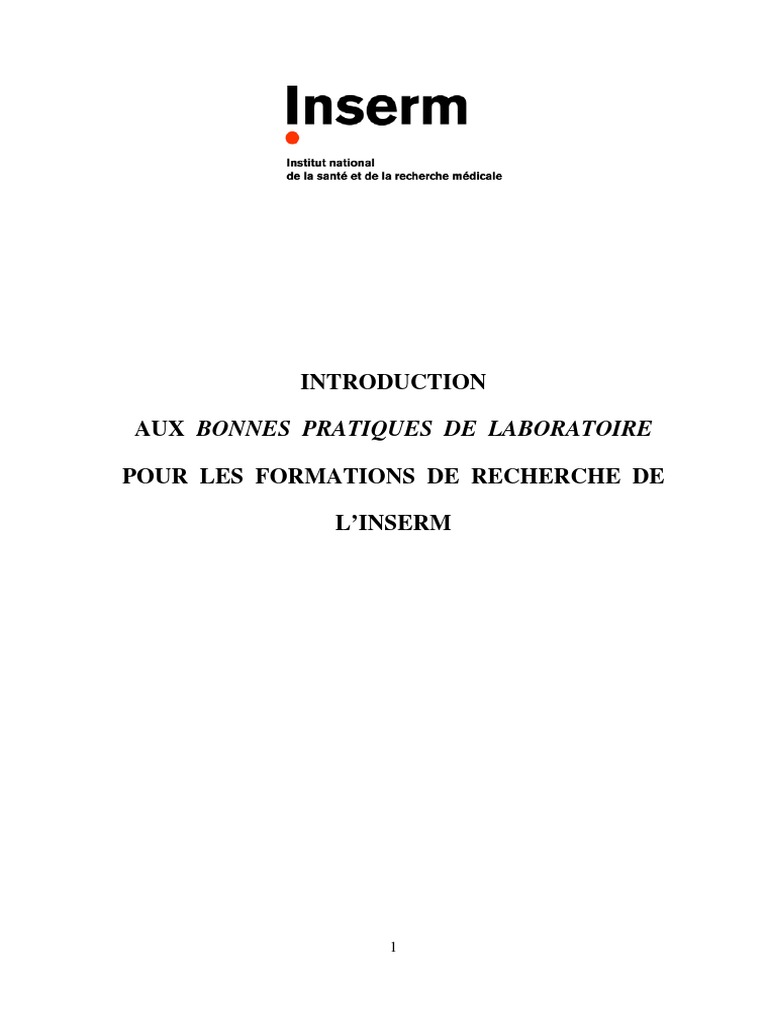 Inserm

Institut national
de la santé et de la recherche médicale

INTRODUCTION

AUX BONNES PRATIQUES DE LABORATOIRE

POUR LES FORMATIONS DE RECHERCHE DE

L'INSERM

1